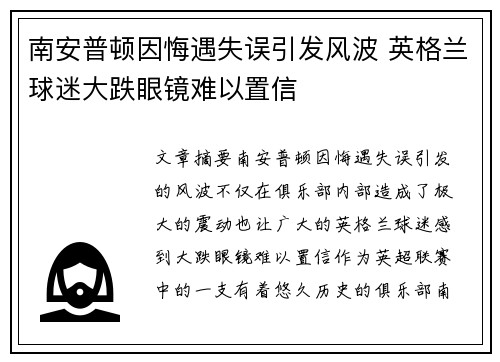 南安普顿因悔遇失误引发风波 英格兰球迷大跌眼镜难以置信

文章摘要南安普顿因悔遇失误引发的风波不仅在俱乐部内部造成了极大的震动也让广大的英格兰球迷感到大跌眼镜难以置信作为英超联赛中的一支有着悠久历史的俱乐部南